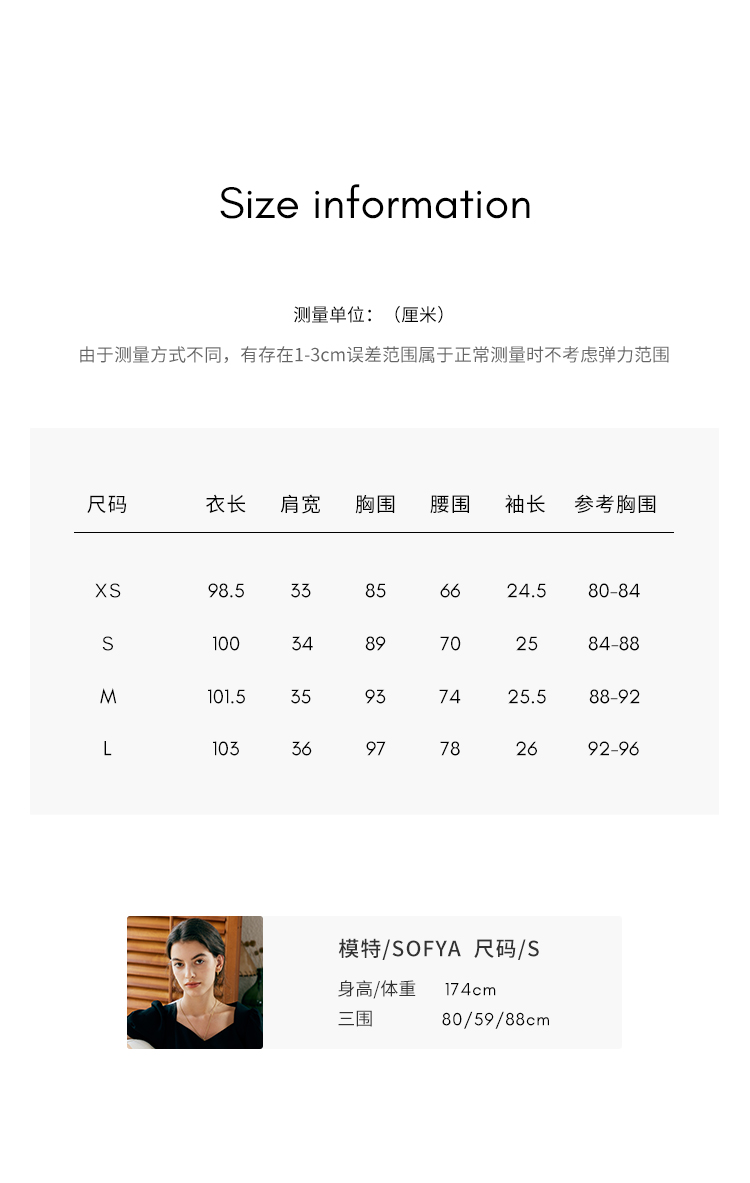 Size information

测量单位：（厘米）

由于测量方式不同，有存在1-3cm误差范围属于正常测量时不考虑弹力范围

| 尺码 | 衣长 | 肩宽 | 胸围 | 腰围 | 袖长 | 参考胸围 |
|---|---|---|---|---|---|---|
| XS | 98.5 | 33 | 85 | 66 | 24.5 | 80-84 |
| S | 100 | 34 | 89 | 70 | 25 | 84-88 |
| M | 101.5 | 35 | 93 | 74 | 25.5 | 88-92 |
| L | 103 | 36 | 97 | 78 | 26 | 92-96 |

模特/SOFYA 尺码/S

身高/体重 174cm

三围 80/59/88cm